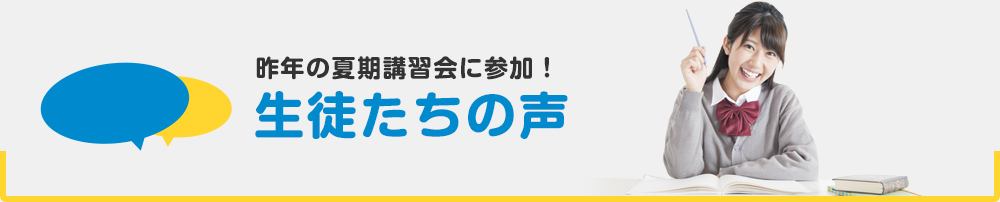 昨年の夏期講習会に参加！
生徒たちの声